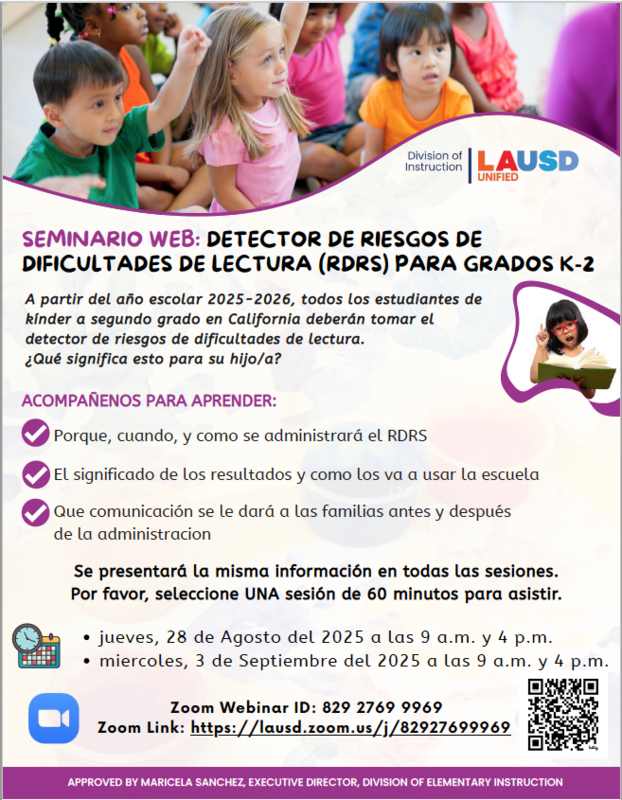 Division of Instruction
LAUSD UNIFIED

SEMINARIO WEB: DETECTOR DE RIESGOS DE DIFICULTADES DE LECTURA (RDRS) PARA GRADOS K-2

A partir del año escolar 2025-2026, todos los estudiantes de kínder a segundo grado en California deberán tomar el detector de riesgos de dificultades de lectura. ¿Qué significa esto para su hijo/a?

ACOMPAÑENOS PARA APRENDER:

Porque, cuando, y como se administrará el RDRS

El significado de los resultados y como los va a usar la escuela

Que comunicación se le dará a las familias antes y después de la administracion

Se presentará la misma información en todas las sesiones. Por favor, seleccione UNA sesión de 60 minutos para asistir.

• jueves, 28 de Agosto del 2025 a las 9 a.m. y 4 p.m.
• miercoles, 3 de Septiembre del 2025 a las 9 a.m. y 4 p.m.

Zoom Webinar ID: 829 2769 9969
Zoom Link: https://lausd.zoom.us/j/82927699969

APPROVED BY MARICELA SANCHEZ, EXECUTIVE DIRECTOR, DIVISION OF ELEMENTARY INSTRUCTION